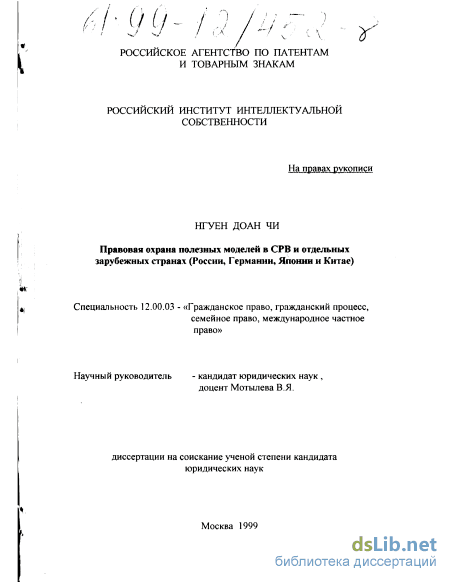 61·99-12/452-8

РОССИЙСКОЕ АГЕНТСТВО ПО ПАТЕНТАМ И ТОВАРНЫМ ЗНАКАМ

РОССИЙСКИЙ ИНСТИТУТ ИНТЕЛЛЕКТУАЛЬНОЙ СОБСТВЕННОСТИ

На правах рукописи

НГУЕН ДОАН ЧИ

Правовая охрана полезных моделей в СРВ и отдельных зарубежных странах (России, Германии, Японии и Китае)

Специальность 12.00.03 - «Гражданское право, гражданский процесс, семейное право, международное частное право»

Научный руководитель - кандидат юридических наук , доцент Мотылева В.Я.

диссертации на соискание ученой степени кандидата юридических наук

Москва 1999

dsLib.net
библиотека диссертаций